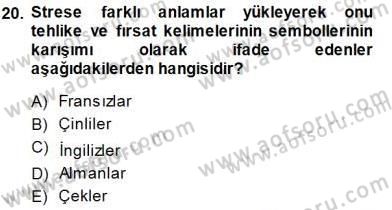 20. Strese farklı anlamlar yükleyerek onu tehlike ve fırsat kelimelerinin sembollerinin karışımı olarak ifade edenler aşağıdakilerden hangisidir?

A) Fransızlar
B) Çinliler
C) İngilizler
D) Almanlar
E) Çekler

www.aofsoru.com